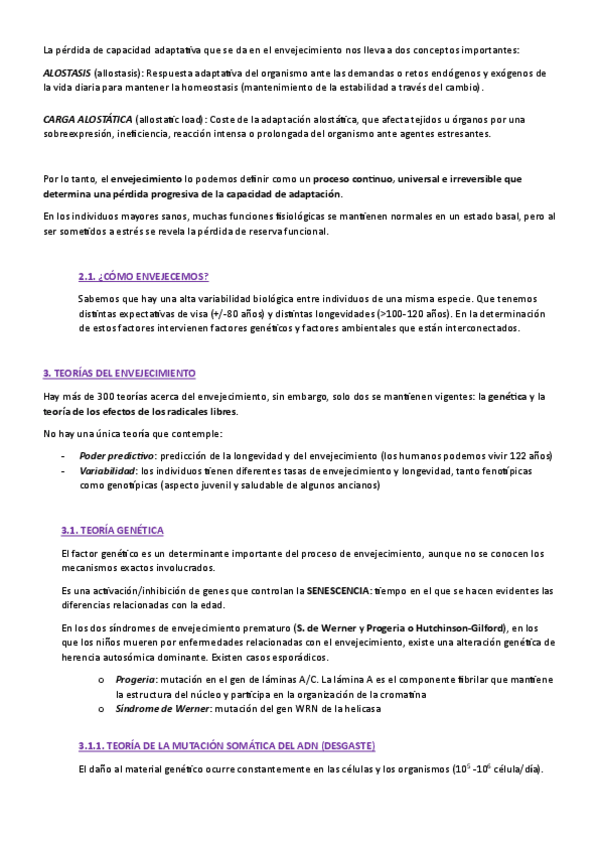 La pérdida de capacidad adaptativa que se da en el envejecimiento nos lleva a dos conceptos importantes:

ALOSTASIS (allostasis): Respuesta adaptativa del organismo ante las demandas o retos endógenos y exógenos de la vida diaria para mantener la homeostasis (mantenimiento de la estabilidad a través del cambio).

CARGA ALOSTÁTICA (allostatic load): Coste de la adaptación alostática, que afecta tejidos u órganos por una sobreexpresión, ineficiencia, reacción intensa o prolongada del organismo ante agentes estresantes.

Por lo tanto, el envejecimiento lo podemos definir como un proceso continuo, universal e irreversible que determina una pérdida progresiva de la capacidad de adaptación.

En los individuos mayores sanos, muchas funciones fisiológicas se mantienen normales en un estado basal, pero al ser sometidos a estrés se revela la pérdida de reserva funcional.

2.1. ¿CÓMO ENVEJECEMOS?

Sabemos que hay una alta variabilidad biológica entre individuos de una misma especie. Que tenemos distintas expectativas de visa (+/-80 años) y distintas longevidades (>100-120 años). En la determinación de estos factores intervienen factores genéticos y factores ambientales que están interconectados.

3. TEORÍAS DEL ENVEJECIMIENTO

Hay más de 300 teorías acerca del envejecimiento, sin embargo, solo dos se mantienen vigentes: la genética y la teoría de los efectos de los radicales libres.

No hay una única teoría que contemple:

- Poder predictivo: predicción de la longevidad y del envejecimiento (los humanos podemos vivir 122 años)
- Variabilidad: los individuos tienen diferentes tasas de envejecimiento y longevidad, tanto fenotípicas como genotípicas (aspecto juvenil y saludable de algunos ancianos)

3.1. TEORÍA GENÉTICA

El factor genético es un determinante importante del proceso de envejecimiento, aunque no se conocen los mecanismos exactos involucrados.

Es una activación/inhibición de genes que controlan la SENESCENCIA: tiempo en el que se hacen evidentes las diferencias relacionadas con la edad.

En los dos síndromes de envejecimiento prematuro (S. de Werner y Progeria o Hutchinson-Gilford), en los que los niños mueren por enfermedades relacionadas con el envejecimiento, existe una alteración genética de herencia autosómica dominante. Existen casos esporádicos.

o Progeria: mutación en el gen de láminas A/C. La lámina A es el componente fibrilar que mantiene la estructura del núcleo y participa en la organización de la cromatina
o Síndrome de Werner: mutación del gen WRN de la helicasa

3.1.1. TEORÍA DE LA MUTACIÓN SOMÁTICA DEL ADN (DESGASTE)

El daño al material genético ocurre constantemente en las células y los organismos ($10^5$ -$10^6$ célula/día).